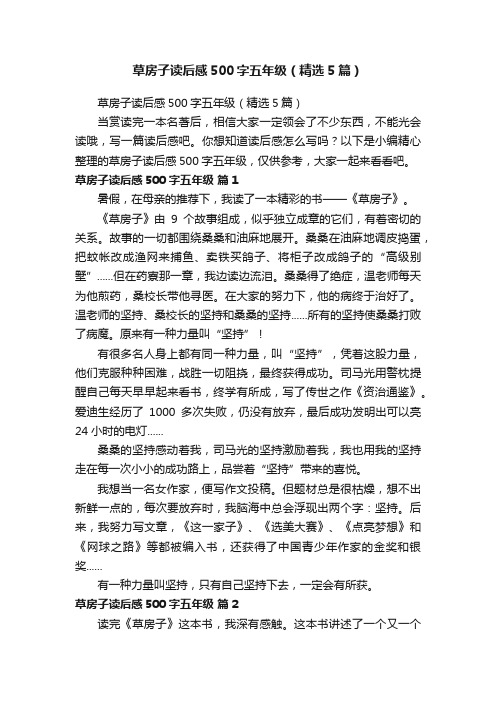 草房子读后感500字五年级（精选5篇）

草房子读后感500字五年级（精选5篇）

当赏读完一本名著后，相信大家一定领会了不少东西，不能光会读哦，写一篇读后感吧。你想知道读后感怎么写吗？以下是小编精心整理的草房子读后感500字五年级，仅供参考，大家一起来看看吧。

草房子读后感500字五年级 篇1

暑假，在母亲的推荐下，我读了一本精彩的书——《草房子》。

《草房子》由 9 个故事组成，似乎独立成章的它们，有着密切的关系。故事的一切都围绕桑桑和油麻地展开。桑桑在油麻地调皮捣蛋，把蚊帐改成渔网来捕鱼、卖铁买鸽子、将柜子改成鸽子的“高级别墅”……但在药寮那一章，我边读边流泪。桑桑得了绝症，温老师每天为他煎药，桑校长带他寻医。在大家的努力下，他的病终于治好了。温老师的坚持、桑校长的坚持和桑桑的坚持……所有的坚持使桑桑打败了病魔。原来有一种力量叫“坚持”！

有很多名人身上都有同一种力量，叫“坚持”，凭着这股力量，他们克服种种困难，战胜一切阻挠，最终获得成功。司马光用警枕提醒自己每天早早起来看书，终学有所成，写了传世之作《资治通鉴》。爱迪生经历了 1000 多次失败，仍没有放弃，最后成功发明出可以亮24小时的电灯……

桑桑的坚持感动着我，司马光的坚持激励着我，我也用我的坚持走在每一次小小的成功路上，品尝着“坚持”带来的喜悦。

我想当一名女作家，便写作文投稿。但题材总是很枯燥，想不出新鲜一点的，每次要放弃时，我脑海中总会浮现出两个字：坚持。后来，我努力写文章，《这一家子》、《选美大赛》、《点亮梦想》和《网球之路》等都被编入书，还获得了中国青少年作家的金奖和银奖……

有一种力量叫坚持，只有自己坚持下去，一定会有所获。

草房子读后感500字五年级 篇2

读完《草房子》这本书，我深有感触。这本书讲述了一个又一个